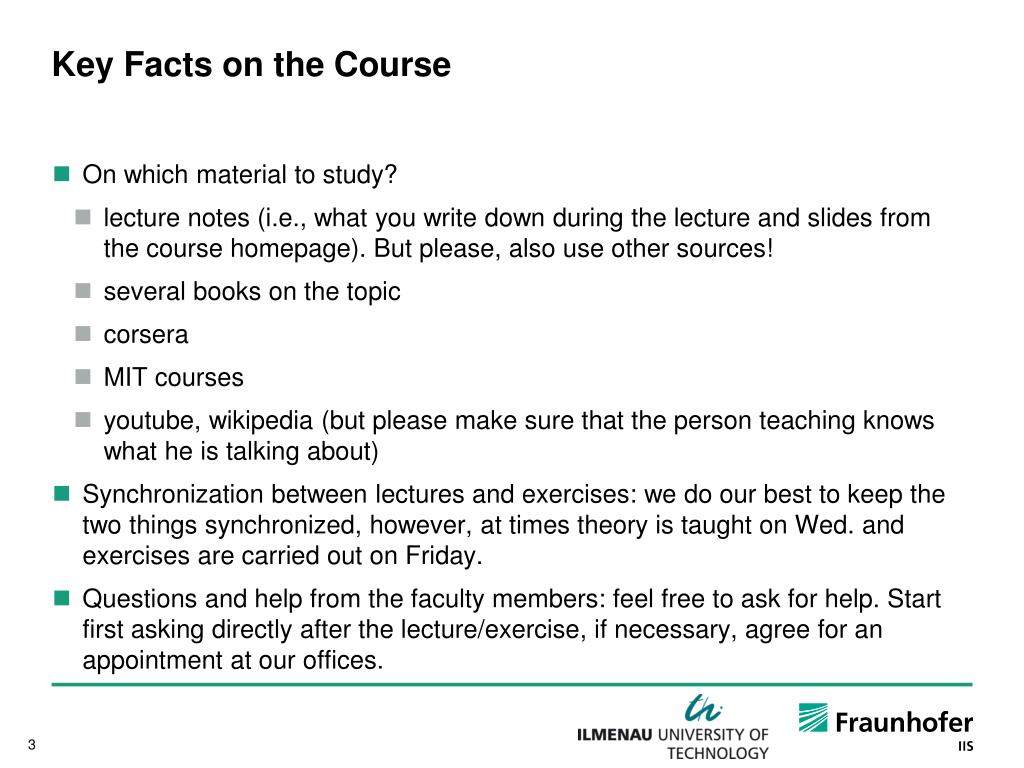 Key Facts on the Course

On which material to study?

lecture notes (i.e., what you write down during the lecture and slides from the course homepage). But please, also use other sources!

several books on the topic

corsera

MIT courses

youtube, wikipedia (but please make sure that the person teaching knows what he is talking about)

Synchronization between lectures and exercises: we do our best to keep the two things synchronized, however, at times theory is taught on Wed. and exercises are carried out on Friday.

Questions and help from the faculty members: feel free to ask for help. Start first asking directly after the lecture/exercise, if necessary, agree for an appointment at our offices.

3

ILMENAU UNIVERSITY OF TECHNOLOGY

Fraunhofer
IIS